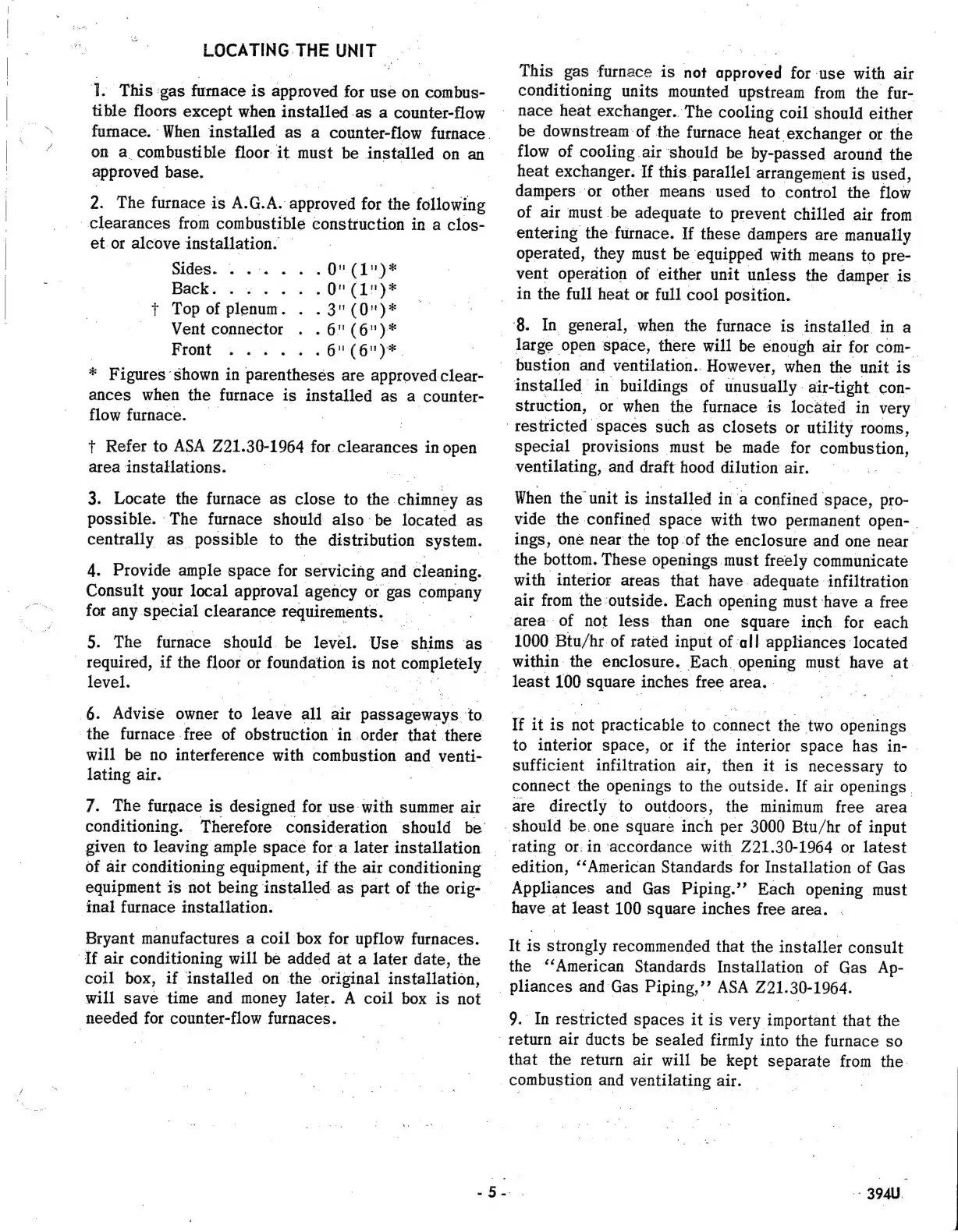 LOCATING THE UNIT

1. This gas furnace is approved for use on combustible floors except when installed as a counter-flow furnace. When installed as a counter-flow furnace on a combustible floor it must be installed on an approved base.

2. The furnace is A.G.A. approved for the following clearances from combustible construction in a closet or alcove installation.

Sides. . . . . . . 0" (1")*
Back. . . . . . . 0" (1")*
† Top of plenum. . . 3" (0")*
Vent connector . . 6" (6")*
Front . . . . . . 6" (6")*

* Figures shown in parentheses are approved clearances when the furnace is installed as a counter-flow furnace.

† Refer to ASA Z21.30-1964 for clearances in open area installations.

3. Locate the furnace as close to the chimney as possible. The furnace should also be located as centrally as possible to the distribution system.

4. Provide ample space for servicing and cleaning. Consult your local approval agency or gas company for any special clearance requirements.

5. The furnace should be level. Use shims as required, if the floor or foundation is not completely level.

6. Advise owner to leave all air passageways to the furnace free of obstruction in order that there will be no interference with combustion and ventilating air.

7. The furnace is designed for use with summer air conditioning. Therefore consideration should be given to leaving ample space for a later installation of air conditioning equipment, if the air conditioning equipment is not being installed as part of the original furnace installation.

Bryant manufactures a coil box for upflow furnaces. If air conditioning will be added at a later date, the coil box, if installed on the original installation, will save time and money later. A coil box is not needed for counter-flow furnaces.

This gas furnace is not approved for use with air conditioning units mounted upstream from the furnace heat exchanger. The cooling coil should either be downstream of the furnace heat exchanger or the flow of cooling air should be by-passed around the heat exchanger. If this parallel arrangement is used, dampers or other means used to control the flow of air must be adequate to prevent chilled air from entering the furnace. If these dampers are manually operated, they must be equipped with means to prevent operation of either unit unless the damper is in the full heat or full cool position.

8. In general, when the furnace is installed in a large open space, there will be enough air for combustion and ventilation. However, when the unit is installed in buildings of unusually air-tight construction, or when the furnace is located in very restricted spaces such as closets or utility rooms, special provisions must be made for combustion, ventilating, and draft hood dilution air.

When the unit is installed in a confined space, provide the confined space with two permanent openings, one near the top of the enclosure and one near the bottom. These openings must freely communicate with interior areas that have adequate infiltration air from the outside. Each opening must have a free area of not less than one square inch for each 1000 Btu/hr of rated input of all appliances located within the enclosure. Each opening must have at least 100 square inches free area.

If it is not practicable to connect the two openings to interior space, or if the interior space has insufficient infiltration air, then it is necessary to connect the openings to the outside. If air openings are directly to outdoors, the minimum free area should be one square inch per 3000 Btu/hr of input rating or in accordance with Z21.30-1964 or latest edition, "American Standards for Installation of Gas Appliances and Gas Piping." Each opening must have at least 100 square inches free area.

It is strongly recommended that the installer consult the "American Standards Installation of Gas Appliances and Gas Piping," ASA Z21.30-1964.

9. In restricted spaces it is very important that the return air ducts be sealed firmly into the furnace so that the return air will be kept separate from the combustion and ventilating air.

- 5 -

394U